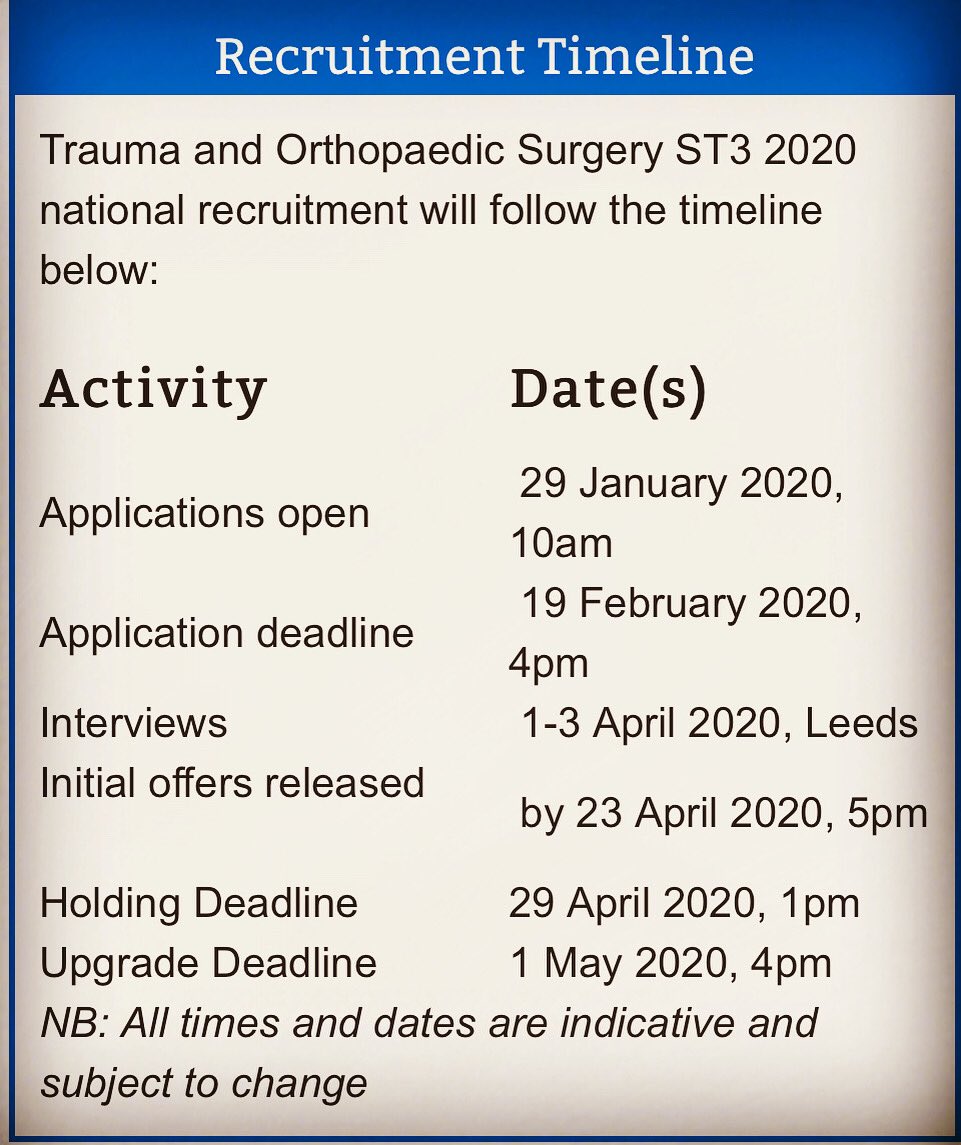 Recruitment Timeline

Trauma and Orthopaedic Surgery ST3 2020 national recruitment will follow the timeline below:

| Activity | Date(s) |
|---|---|
| Applications open | 29 January 2020, 10am |
| Application deadline | 19 February 2020, 4pm |
| Interviews | 1-3 April 2020, Leeds |
| Initial offers released | by 23 April 2020, 5pm |
| Holding Deadline | 29 April 2020, 1pm |
| Upgrade Deadline | 1 May 2020, 4pm |

NB: All times and dates are indicative and subject to change